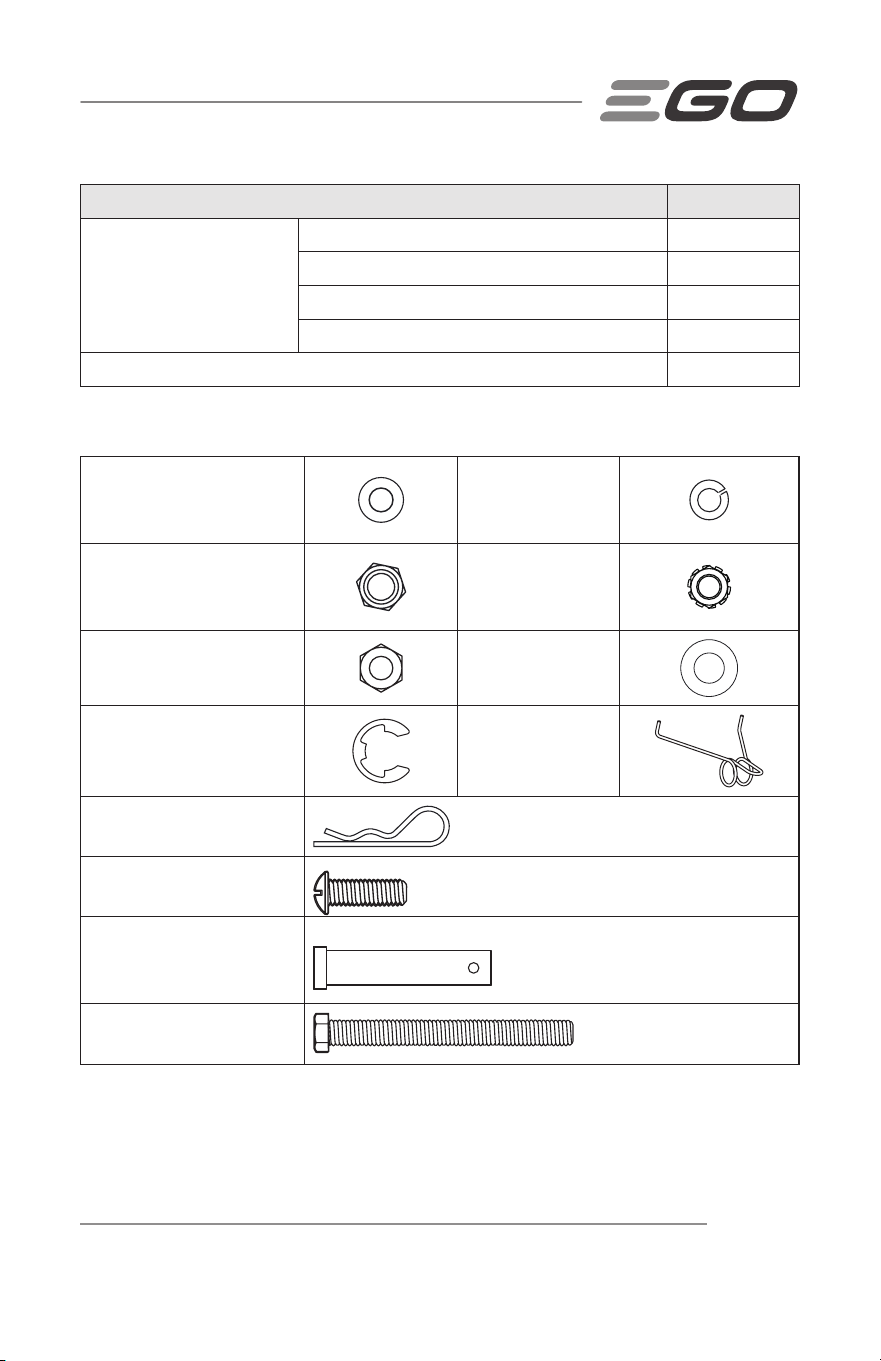 EGO